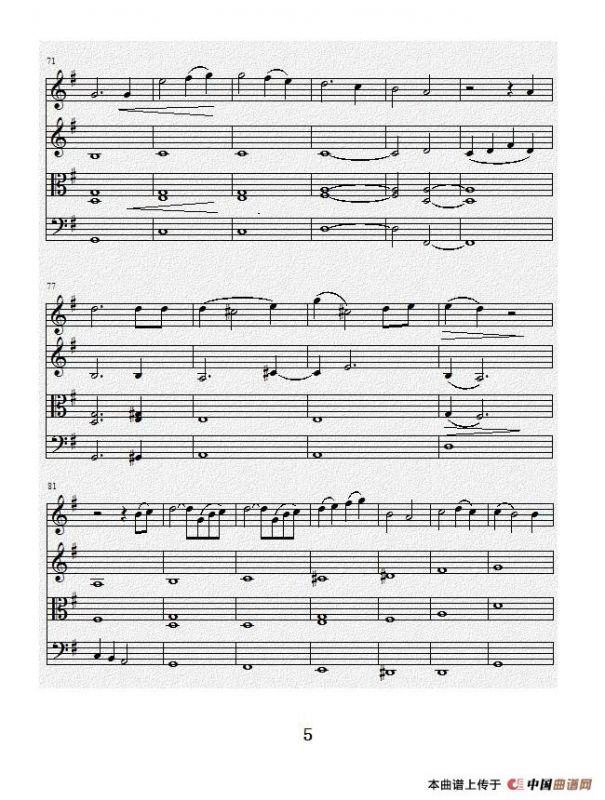 71

77

81

5

本曲谱上传于 中国曲谱网